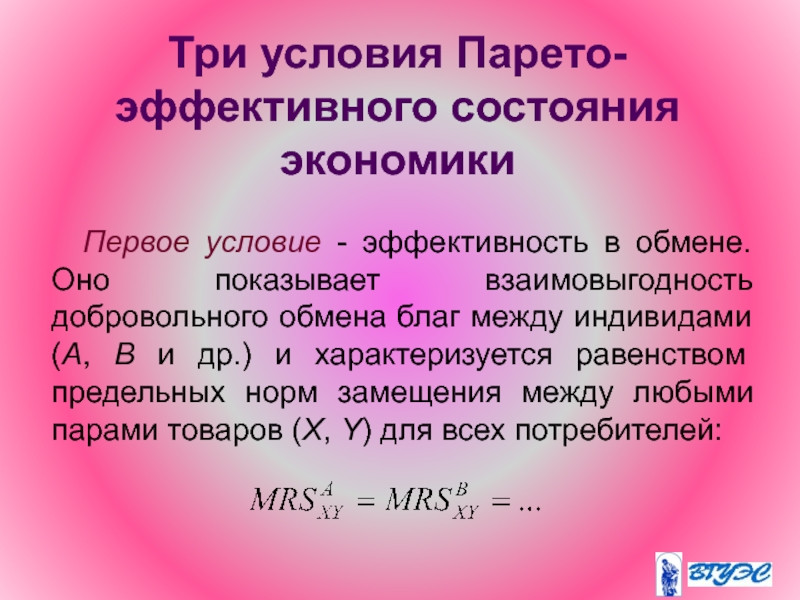 Три условия Парето-эффективного состояния экономики

Первое условие - эффективность в обмене. Оно показывает взаимовыгодность добровольного обмена благ между индивидами (A, B и др.) и характеризуется равенством предельных норм замещения между любыми парами товаров (X, Y) для всех потребителей:

$MRS_{XY}^{A} = MRS_{XY}^{B} = ...$

ВГУЭС